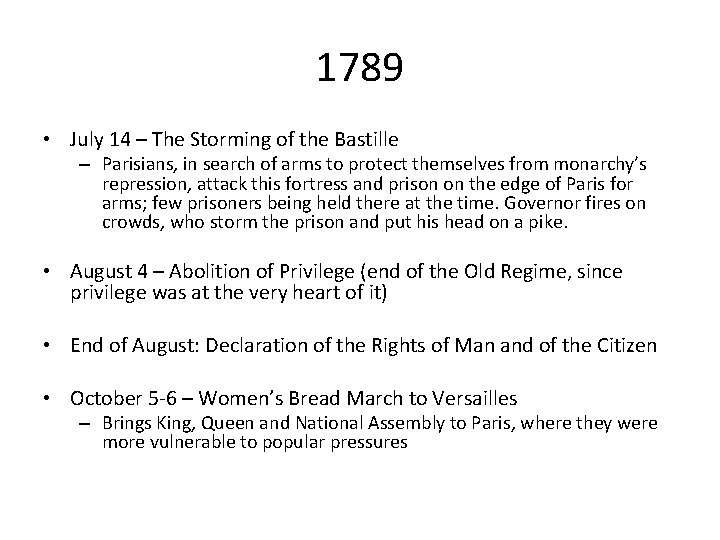 1789

• July 14 – The Storming of the Bastille
– Parisians, in search of arms to protect themselves from monarchy's repression, attack this fortress and prison on the edge of Paris for arms; few prisoners being held there at the time. Governor fires on crowds, who storm the prison and put his head on a pike.

• August 4 – Abolition of Privilege (end of the Old Regime, since privilege was at the very heart of it)

• End of August: Declaration of the Rights of Man and of the Citizen

• October 5-6 – Women's Bread March to Versailles
– Brings King, Queen and National Assembly to Paris, where they were more vulnerable to popular pressures